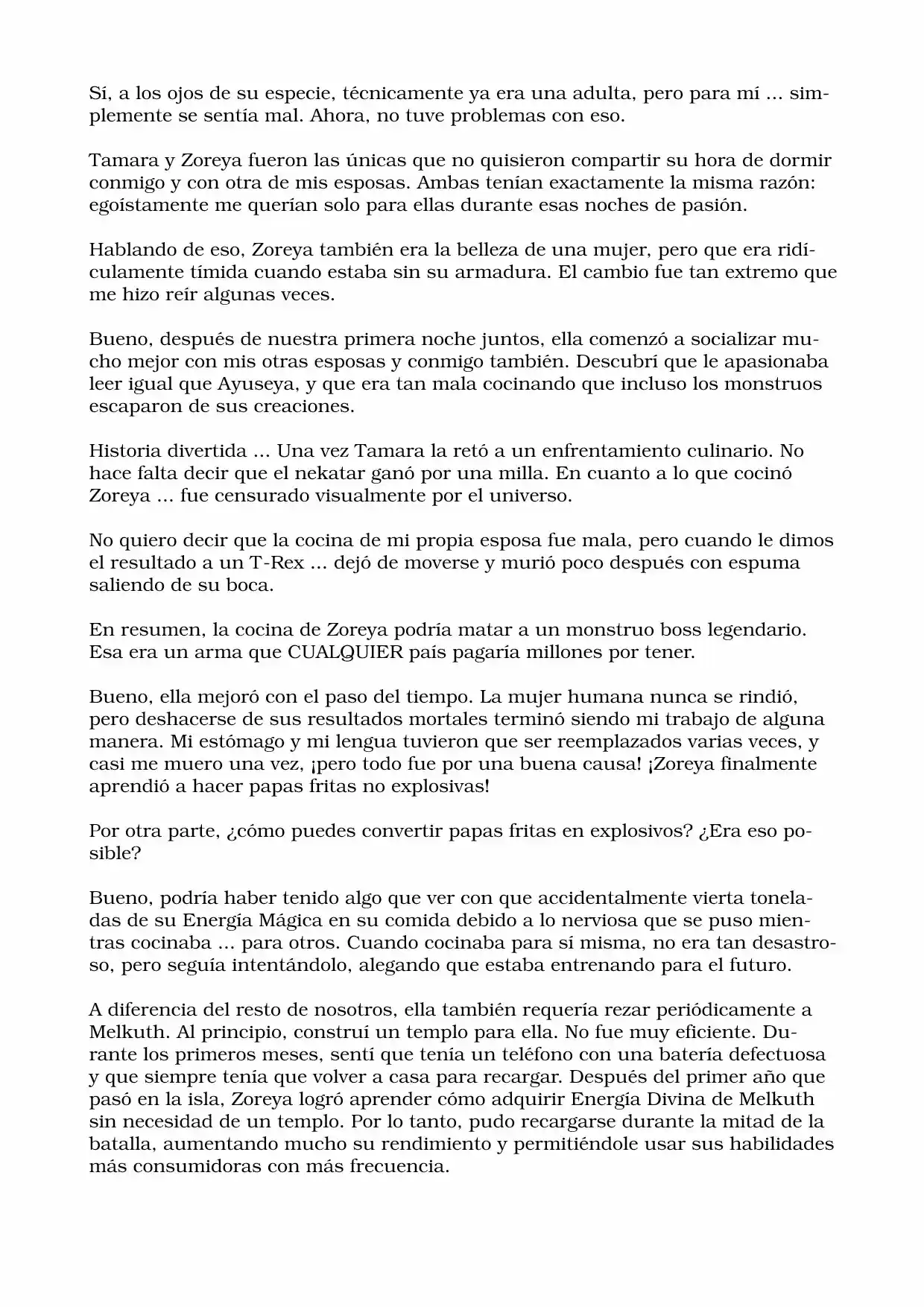 Sí, a los ojos de su especie, técnicamente ya era una adulta, pero para mí ... simplemente se sentía mal. Ahora, no tuve problemas con eso.

Tamara y Zoreya fueron las únicas que no quisieron compartir su hora de dormir conmigo y con otra de mis esposas. Ambas tenían exactamente la misma razón: egoístamente me querían solo para ellas durante esas noches de pasión.

Hablando de eso, Zoreya también era la belleza de una mujer, pero que era ridículamente tímida cuando estaba sin su armadura. El cambio fue tan extremo que me hizo reír algunas veces.

Bueno, después de nuestra primera noche juntos, ella comenzó a socializar mucho mejor con mis otras esposas y conmigo también. Descubrí que le apasionaba leer igual que Ayuseya, y que era tan mala cocinando que incluso los monstruos escaparon de sus creaciones.

Historia divertida ... Una vez Tamara la retó a un enfrentamiento culinario. No hace falta decir que el nekatar ganó por una milla. En cuanto a lo que cocinó Zoreya ... fue censurado visualmente por el universo.

No quiero decir que la cocina de mi propia esposa fue mala, pero cuando le dimos el resultado a un T-Rex ... dejó de moverse y murió poco después con espuma saliendo de su boca.

En resumen, la cocina de Zoreya podría matar a un monstruo boss legendario. Esa era un arma que CUALQUIER país pagaría millones por tener.

Bueno, ella mejoró con el paso del tiempo. La mujer humana nunca se rindió, pero deshacerse de sus resultados mortales terminó siendo mi trabajo de alguna manera. Mi estómago y mi lengua tuvieron que ser reemplazados varias veces, y casi me muero una vez, ¡pero todo fue por una buena causa! ¡Zoreya finalmente aprendió a hacer papas fritas no explosivas!

Por otra parte, ¿cómo puedes convertir papas fritas en explosivos? ¿Era eso posible?

Bueno, podría haber tenido algo que ver con que accidentalmente vierta toneladas de su Energía Mágica en su comida debido a lo nerviosa que se puso mientras cocinaba ... para otros. Cuando cocinaba para sí misma, no era tan desastroso, pero seguía intentándolo, alegando que estaba entrenando para el futuro.

A diferencia del resto de nosotros, ella también requería rezar periódicamente a Melkuth. Al principio, construí un templo para ella. No fue muy eficiente. Durante los primeros meses, sentí que tenía un teléfono con una batería defectuosa y que siempre tenía que volver a casa para recargar. Después del primer año que pasó en la isla, Zoreya logró aprender cómo adquirir Energía Divina de Melkuth sin necesidad de un templo. Por lo tanto, pudo recargarse durante la mitad de la batalla, aumentando mucho su rendimiento y permitiéndole usar sus habilidades más consumidoras con más frecuencia.